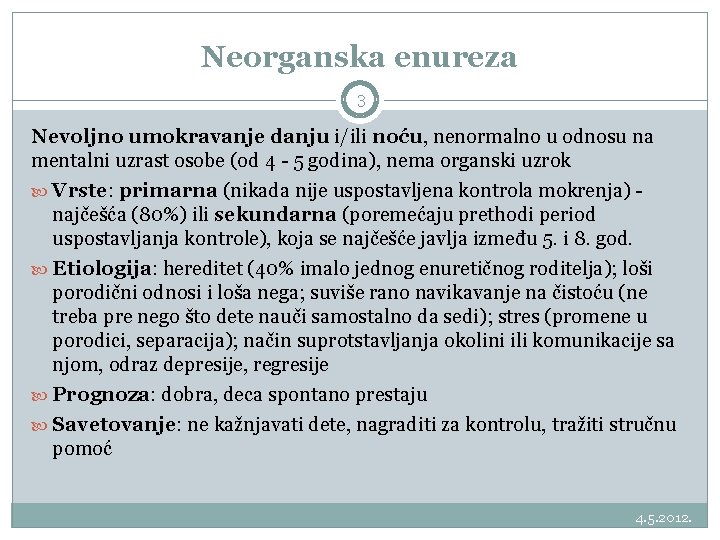 Neorganska enureza

3

Nevoljno umokravanje danju i/ili noću, nenormalno u odnosu na mentalni uzrast osobe (od 4 - 5 godina), nema organski uzrok

Vrste: primarna (nikada nije uspostavljena kontrola mokrenja) - najčešća (80%) ili sekundarna (poremećaju prethodi period uspostavljanja kontrole), koja se najčešće javlja između 5. i 8. god.

Etiologija: hereditet (40% imalo jednog enuretičnog roditelja); loši porodični odnosi i loša nega; suviše rano navikavanje na čistoću (ne treba pre nego što dete nauči samostalno da sedi); stres (promene u porodici, separacija); način suprotstavljanja okolini ili komunikacije sa njom, odraz depresije, regresije

Prognoza: dobra, deca spontano prestaju

Savetovanje: ne kažnjavati dete, nagraditi za kontrolu, tražiti stručnu pomoć

4.5.2012.